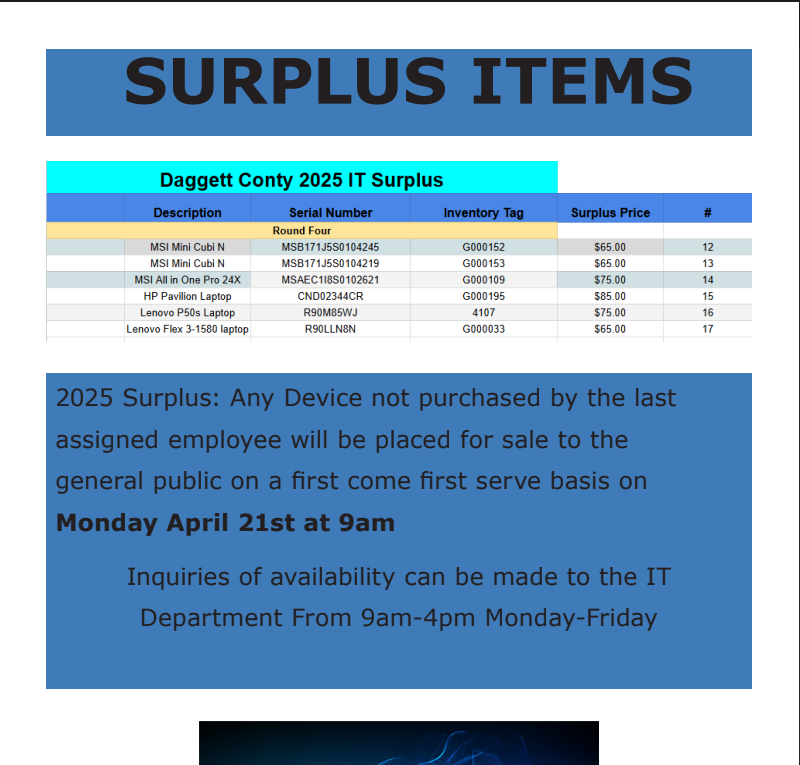 SURPLUS ITEMS

Daggett Conty 2025 IT Surplus

| | Description | Serial Number | Inventory Tag | Surplus Price | # |
|---|---|---|---|---|---|
| | Round Four | | | | |
| | MSI Mini Cubi N | MSB171J5S0104245 | G000152 | $65.00 | 12 |
| | MSI Mini Cubi N | MSB171J5S0104219 | G000153 | $65.00 | 13 |
| | MSI All in One Pro 24X | MSAEC1I8S0102621 | G000109 | $75.00 | 14 |
| | HP Pavilion Laptop | CND02344CR | G000195 | $85.00 | 15 |
| | Lenovo P50s Laptop | R90M85WJ | 4107 | $75.00 | 16 |
| | Lenovo Flex 3-1580 laptop | R90LLN8N | G000033 | $65.00 | 17 |

2025 Surplus: Any Device not purchased by the last assigned employee will be placed for sale to the general public on a first come first serve basis on **Monday April 21st at 9am**

Inquiries of availability can be made to the IT Department From 9am-4pm Monday-Friday